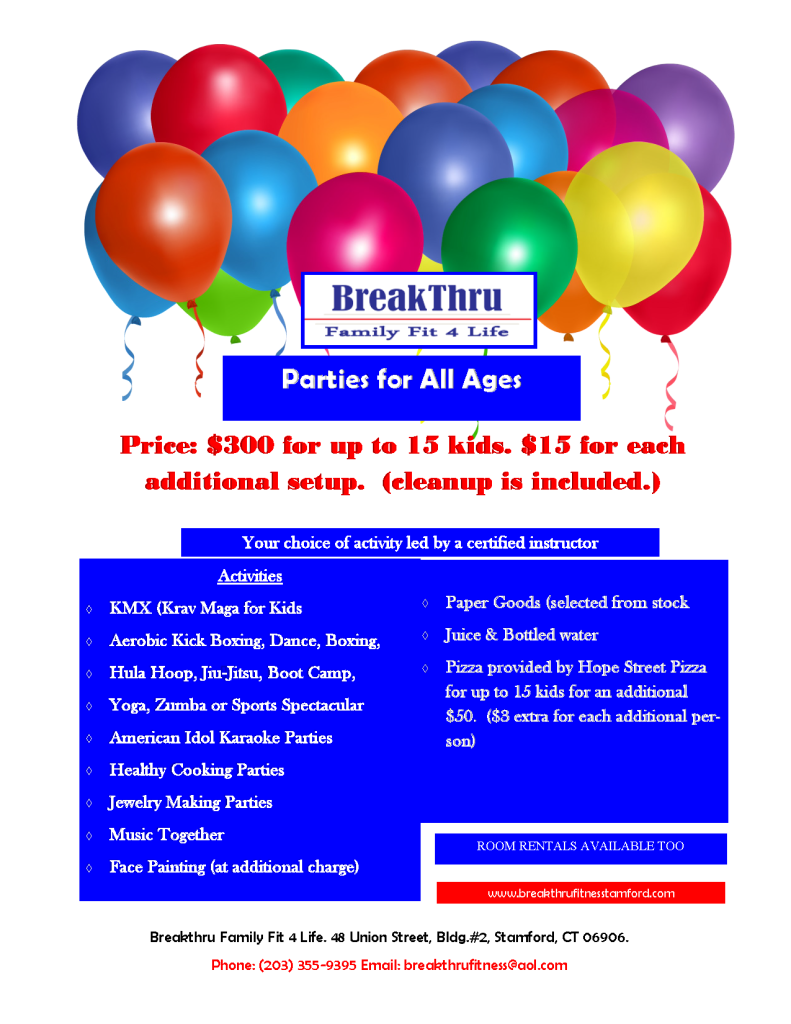 BreakThru
Family Fit 4 Life

Parties for All Ages

Price: $300 for up to 15 kids. $15 for each additional setup. (cleanup is included.)

Your choice of activity led by a certified instructor

Activities

◊ KMX (Krav Maga for Kids
◊ Aerobic Kick Boxing, Dance, Boxing,
◊ Hula Hoop, Jiu-Jitsu, Boot Camp,
◊ Yoga, Zumba or Sports Spectacular
◊ American Idol Karaoke Parties
◊ Healthy Cooking Parties
◊ Jewelry Making Parties
◊ Music Together
◊ Face Painting (at additional charge)

◊ Paper Goods (selected from stock
◊ Juice & Bottled water
◊ Pizza provided by Hope Street Pizza for up to 15 kids for an additional $50. ($3 extra for each additional person)

ROOM RENTALS AVAILABLE TOO

www.breakthrufitnessstamford.com

Breakthru Family Fit 4 Life. 48 Union Street, Bldg.#2, Stamford, CT 06906.

Phone: (203) 355-9395 Email: breakthrufitness@aol.com